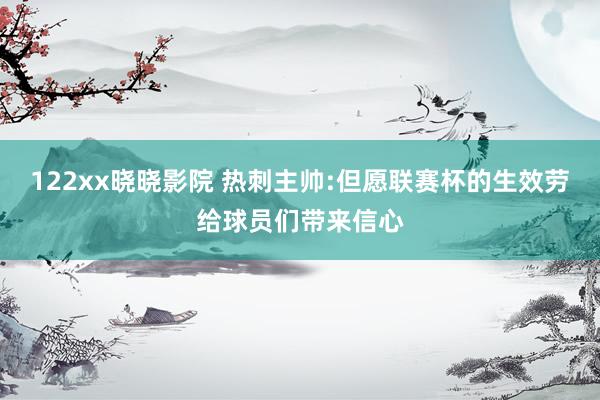 122xx晓晓影院 热刺主帅:但愿联赛杯的生效劳给球员们带来信心